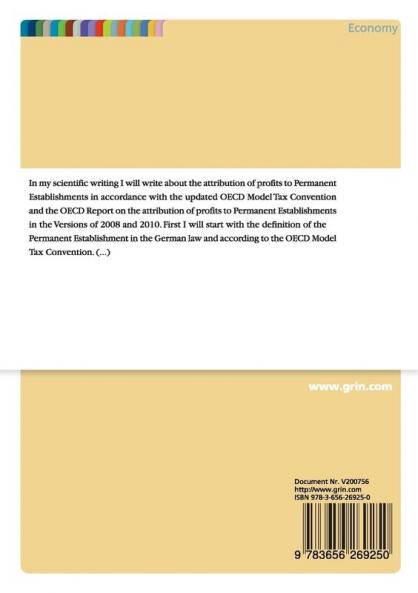 Economy

In my scientific writing I will write about the attribution of profits to Permanent Establishments in accordance with the updated OECD Model Tax Convention and the OECD Report on the attribution of profits to Permanent Establishments in the Versions of 2008 and 2010. First I will start with the definition of the Permanent Establishment in the German law and according to the OECD Model Tax Convention. (...)

www.grin.com

Document Nr. V200756
http://www.grin.com
ISBN 978-3-656-26925-0

9 783656 269250